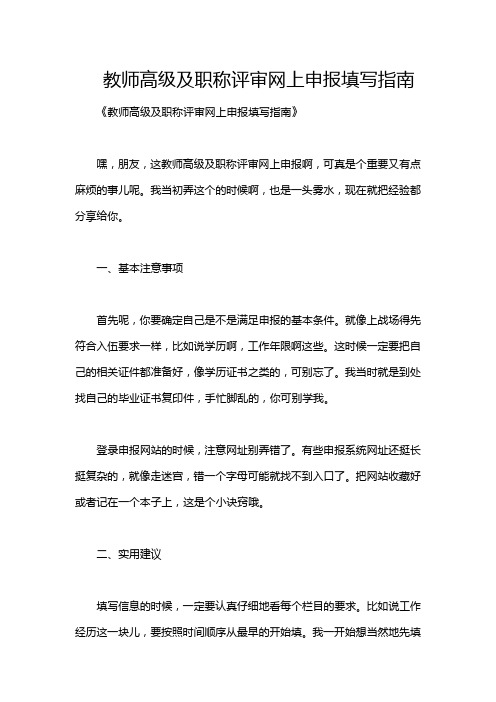 教师高级及职称评审网上申报填写指南

《教师高级及职称评审网上申报填写指南》

嘿，朋友，这教师高级及职称评审网上申报啊，可真是个重要又有点麻烦的事儿呢。我当初弄这个的时候啊，也是一头雾水，现在就把经验都分享给你。

一、基本注意事项

首先呢，你要确定自己是不是满足申报的基本条件。就像上战场得先符合入伍要求一样，比如说学历啊，工作年限啊这些。这时候一定要把自己的相关证件都准备好，像学历证书之类的，可别忘了。我当时就是到处找自己的毕业证书复印件，手忙脚乱的，你可别学我。

登录申报网站的时候，注意网址别弄错了。有些申报系统网址还挺长挺复杂的，就像走迷宫，错一个字母可能就找不到入口了。把网站收藏好或者记在一个本子上，这是个小诀窍哦。

二、实用建议

填写信息的时候，一定要认真仔细地看每个栏目的要求。比如说工作经历这一块儿，要按照时间顺序从最早的开始填。我一开始想当然地先填